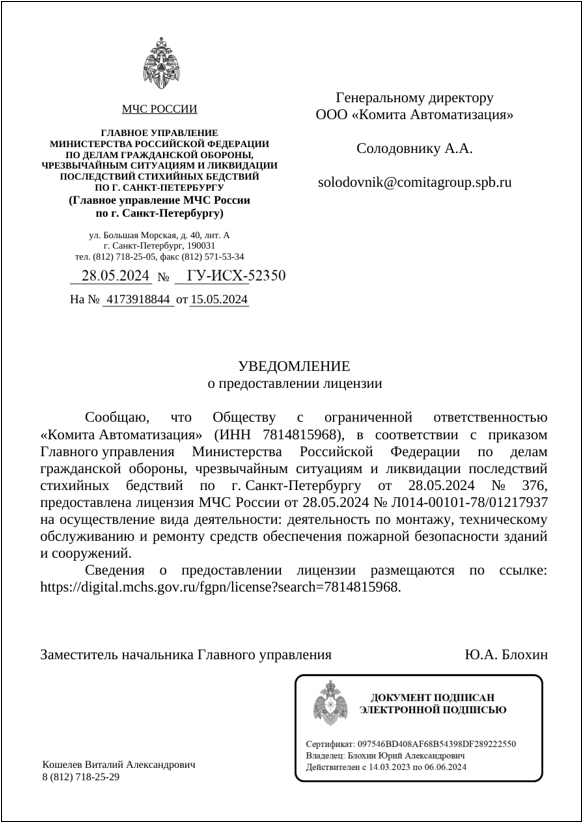 МЧС РОССИИ

ГЛАВНОЕ УПРАВЛЕНИЕ
МИНИСТЕРСТВА РОССИЙСКОЙ ФЕДЕРАЦИИ
ПО ДЕЛАМ ГРАЖДАНСКОЙ ОБОРОНЫ,
ЧРЕЗВЫЧАЙНЫМ СИТУАЦИЯМ И ЛИКВИДАЦИИ
ПОСЛЕДСТВИЙ СТИХИЙНЫХ БЕДСТВИЙ
ПО Г. САНКТ-ПЕТЕРБУРГУ
(Главное управление МЧС России
по г. Санкт-Петербургу)

ул. Большая Морская, д. 40, лит. А
г. Санкт-Петербург, 190031
тел. (812) 718-25-05, факс (812) 571-53-34

28.05.2024 № ГУ-ИСХ-52350

На № 4173918844 от 15.05.2024

Генеральному директору
ООО «Комита Автоматизация»

Солодовнику А.А.

solodovnik@comitagroup.spb.ru

УВЕДОМЛЕНИЕ
о предоставлении лицензии

Сообщаю, что Обществу с ограниченной ответственностью «Комита Автоматизация» (ИНН 7814815968), в соответствии с приказом Главного управления Министерства Российской Федерации по делам гражданской обороны, чрезвычайным ситуациям и ликвидации последствий стихийных бедствий по г. Санкт-Петербургу от 28.05.2024 № 376, предоставлена лицензия МЧС России от 28.05.2024 № Л014-00101-78/01217937 на осуществление вида деятельности: деятельность по монтажу, техническому обслуживанию и ремонту средств обеспечения пожарной безопасности зданий и сооружений.

Сведения о предоставлении лицензии размещаются по ссылке: https://digital.mchs.gov.ru/fgpn/license?search=7814815968.

Заместитель начальника Главного управления Ю.А. Блохин

ДОКУМЕНТ ПОДПИСАН
ЭЛЕКТРОННОЙ ПОДПИСЬЮ

Сертификат: 097546BD408AF68B54398DF289222550
Владелец: Блохин Юрий Александрович
Действителен с 14.03.2023 по 06.06.2024

Кошелев Виталий Александрович
8 (812) 718-25-29